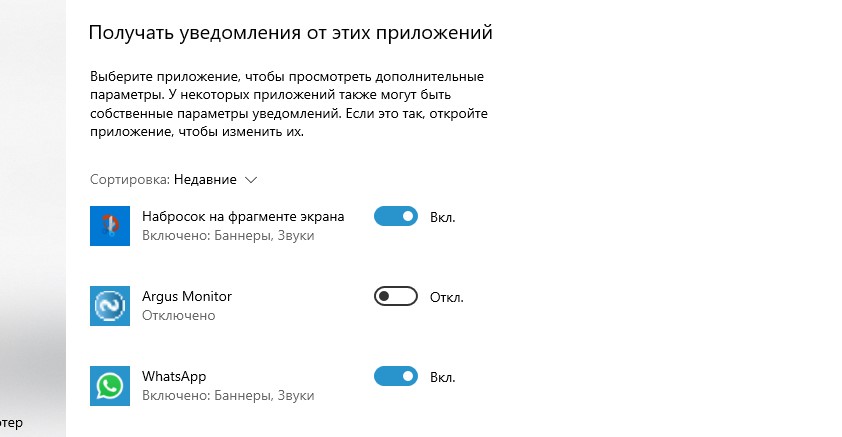 Получать уведомления от этих приложений

Выберите приложение, чтобы просмотреть дополнительные параметры. У некоторых приложений также могут быть собственные параметры уведомлений. Если это так, откройте приложение, чтобы изменить их.

Сортировка: Недавние

Набросок на фрагменте экрана
Включено: Баннеры, Звуки
Вкл.

Argus Monitor
Отключено
Откл.

WhatsApp
Включено: Баннеры, Звуки
Вкл.

ютер